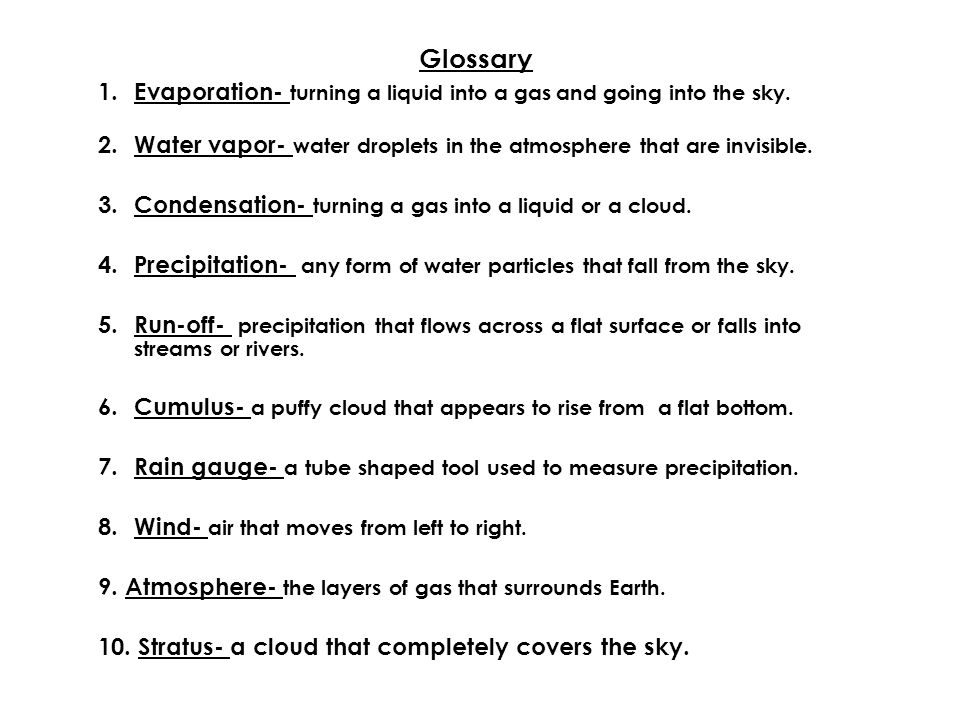 Glossary

1. Evaporation- turning a liquid into a gas and going into the sky.

2. Water vapor- water droplets in the atmosphere that are invisible.

3. Condensation- turning a gas into a liquid or a cloud.

4. Precipitation- any form of water particles that fall from the sky.

5. Run-off- precipitation that flows across a flat surface or falls into streams or rivers.

6. Cumulus- a puffy cloud that appears to rise from a flat bottom.

7. Rain gauge- a tube shaped tool used to measure precipitation.

8. Wind- air that moves from left to right.

9. Atmosphere- the layers of gas that surrounds Earth.

10. Stratus- a cloud that completely covers the sky.